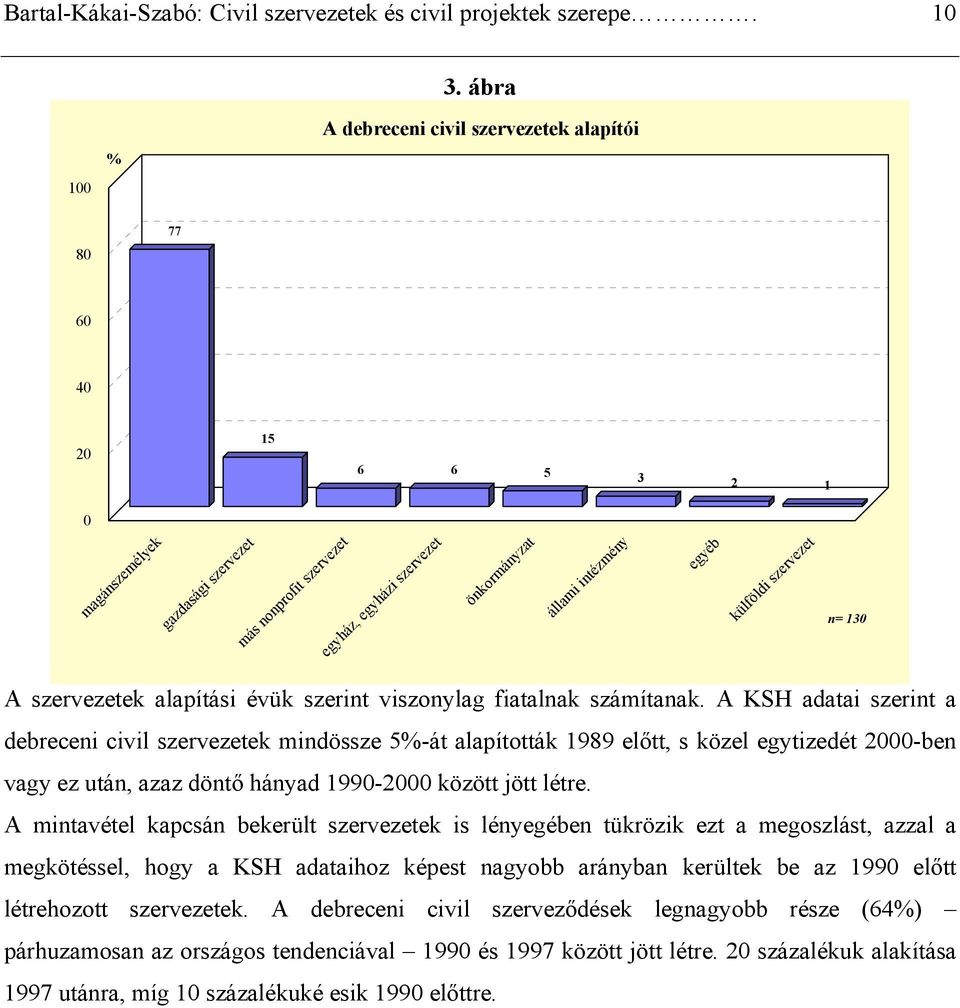 Bartal-Kákai-Szabó: Civil szervezetek és civil projektek szerepe………….          10

3. ábra

A debreceni civil szervezetek alapítói

%

100

80

60

40

20

0

77

15

6

6

5

3

2

1

magánszemélyek

gazdasági szervezet

más nonprofit szervezet

egyház, egyházi szervezet

önkormányzat

állami intézmény

egyéb

külföldi szervezet

n= 130

A szervezetek alapítási évük szerint viszonylag fiatalnak számítanak. A KSH adatai szerint a debreceni civil szervezetek mindössze 5%-át alapították 1989 előtt, s közel egytizedét 2000-ben vagy ez után, azaz döntő hányad 1990-2000 között jött létre.

A mintavétel kapcsán bekerült szervezetek is lényegében tükrözik ezt a megoszlást, azzal a megkötéssel, hogy a KSH adataihoz képest nagyobb arányban kerültek be az 1990 előtt létrehozott szervezetek. A debreceni civil szerveződések legnagyobb része (64%) – párhuzamosan az országos tendenciával – 1990 és 1997 között jött létre. 20 százalékuk alakítása 1997 utánra, míg 10 százalékuké esik 1990 előttre.